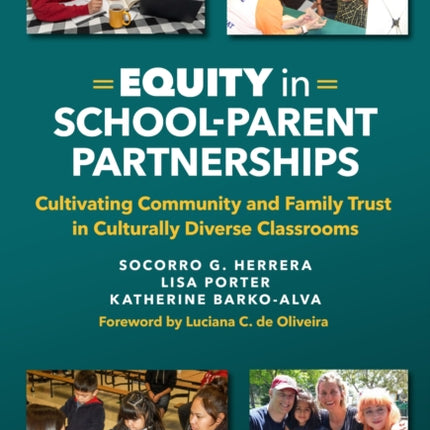 EQUITY in SCHOOL-PARENT PARTNERSHIPS

Cultivating Community and Family Trust in Culturally Diverse Classrooms

SOCORRO G. HERRERA
LISA PORTER
KATHERINE BARKO-ALVA

Foreword by Luciana C. de Oliveira